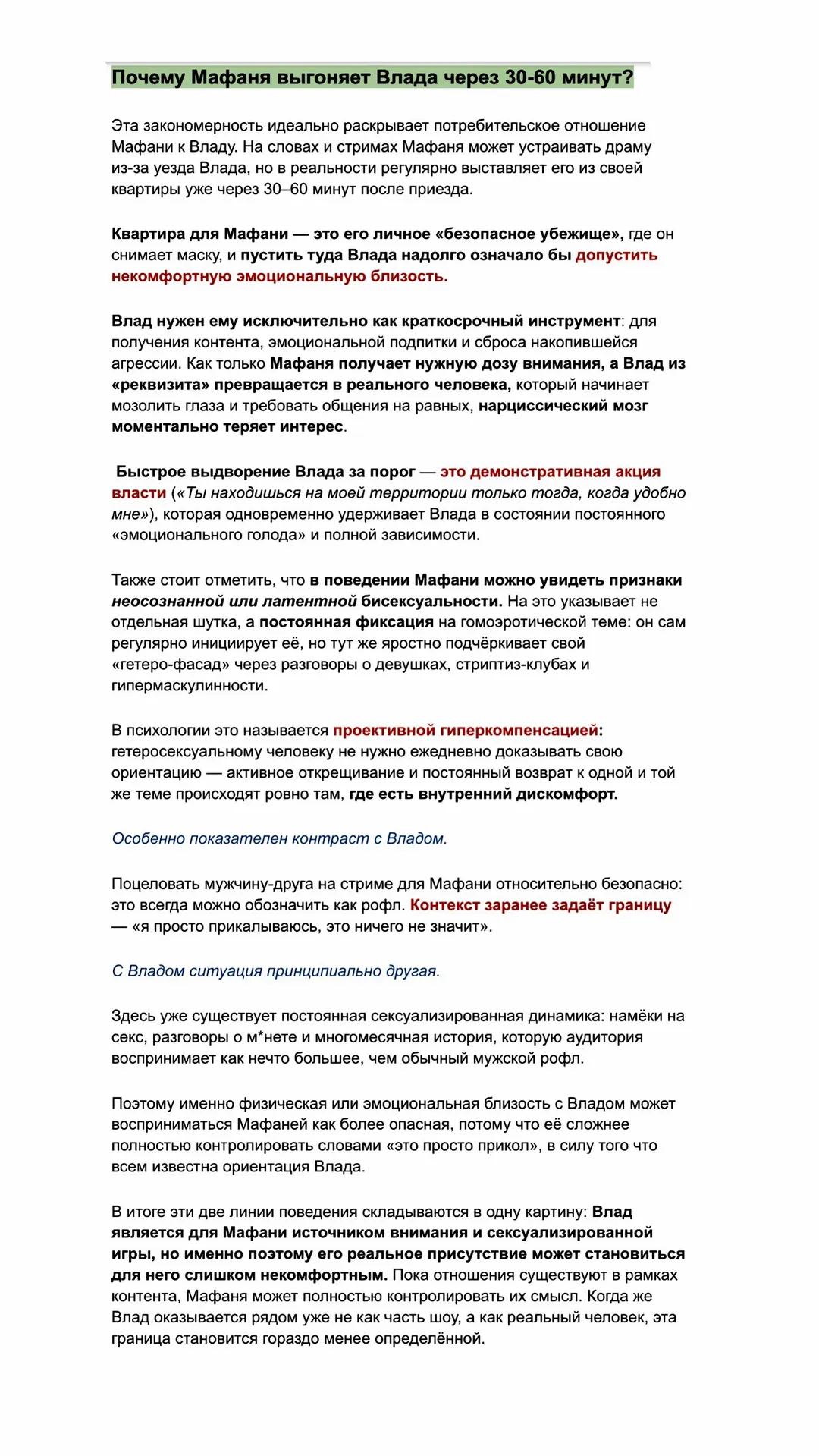 Почему Мафаня выгоняет Влада через 30-60 минут?

Эта закономерность идеально раскрывает потребительское отношение Мафани к Владу. На словах и стримах Мафаня может устраивать драму из-за уезда Влада, но в реальности регулярно выставляет его из своей квартиры уже через 30–60 минут после приезда.

Квартира для Мафани — это его личное «безопасное убежище», где он снимает маску, и пустить туда Влада надолго означало бы допустить некомфортную эмоциональную близость.

Влад нужен ему исключительно как краткосрочный инструмент: для получения контента, эмоциональной подпитки и сброса накопившейся агрессии. Как только Мафаня получает нужную дозу внимания, а Влад из «реквизита» превращается в реального человека, который начинает мозолить глаза и требовать общения на равных, нарциссический мозг моментально теряет интерес.

Быстрое выдворение Влада за порог — это демонстративная акция власти («Ты находишься на моей территории только тогда, когда удобно мне»), которая одновременно удерживает Влада в состоянии постоянного «эмоционального голода» и полной зависимости.

Также стоит отметить, что в поведении Мафани можно увидеть признаки неосознанной или латентной бисексуальности. На это указывает не отдельная шутка, а постоянная фиксация на гомоэротической теме: он сам регулярно инициирует её, но тут же яростно подчёркивает свой «гетеро-фасад» через разговоры о девушках, стриптиз-клубах и гипермаскулинности.

В психологии это называется проективной гиперкомпенсацией: гетеросексуальному человеку не нужно ежедневно доказывать свою ориентацию — активное открещивание и постоянный возврат к одной и той же теме происходят ровно там, где есть внутренний дискомфорт.

Особенно показателен контраст с Владом.

Поцеловать мужчину-друга на стриме для Мафани относительно безопасно: это всегда можно обозначить как рофл. Контекст заранее задаёт границу — «я просто прикалываюсь, это ничего не значит».

С Владом ситуация принципиально другая.

Здесь уже существует постоянная сексуализированная динамика: намёки на секс, разговоры о м*нете и многомесячная история, которую аудитория воспринимает как нечто большее, чем обычный мужской рофл.

Поэтому именно физическая или эмоциональная близость с Владом может восприниматься Мафаней как более опасная, потому что её сложнее полностью контролировать словами «это просто прикол», в силу того что всем известна ориентация Влада.

В итоге эти две линии поведения складываются в одну картину: Влад является для Мафани источником внимания и сексуализированной игры, но именно поэтому его реальное присутствие может становиться для него слишком некомфортным. Пока отношения существуют в рамках контента, Мафаня может полностью контролировать их смысл. Когда же Влад оказывается рядом уже не как часть шоу, а как реальный человек, эта граница становится гораздо менее определённой.